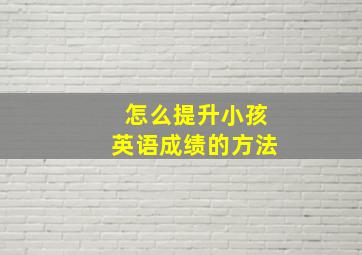 怎么提升小孩
英语成绩的方法